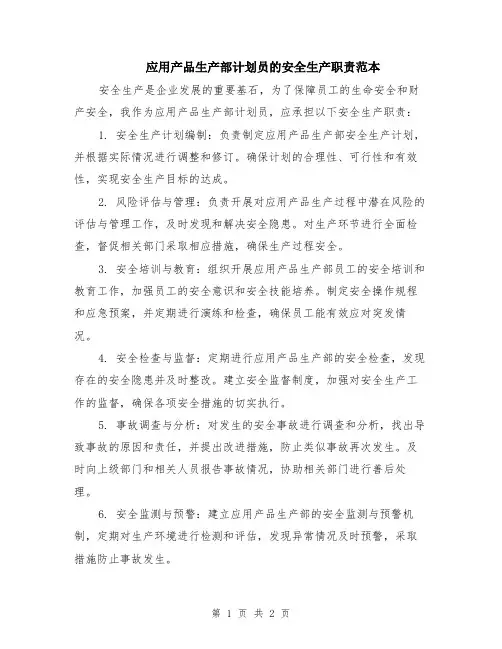 应用产品生产部计划员的安全生产职责范本

安全生产是企业发展的重要基石，为了保障员工的生命安全和财产安全，我作为应用产品生产部计划员，应承担以下安全生产职责：

1. 安全生产计划编制：负责制定应用产品生产部安全生产计划，并根据实际情况进行调整和修订。确保计划的合理性、可行性和有效性，实现安全生产目标的达成。

2. 风险评估与管理：负责开展对应用产品生产过程中潜在风险的评估与管理工作，及时发现和解决安全隐患。对生产环节进行全面检查，督促相关部门采取相应措施，确保生产过程安全。

3. 安全培训与教育：组织开展应用产品生产部员工的安全培训和教育工作，加强员工的安全意识和安全技能培养。制定安全操作规程和应急预案，并定期进行演练和检查，确保员工能有效应对突发情况。

4. 安全检查与监督：定期进行应用产品生产部的安全检查，发现存在的安全隐患并及时整改。建立安全监督制度，加强对安全生产工作的监督，确保各项安全措施的切实执行。

5. 事故调查与分析：对发生的安全事故进行调查和分析，找出导致事故的原因和责任，并提出改进措施，防止类似事故再次发生。及时向上级部门和相关人员报告事故情况，协助相关部门进行善后处理。

6. 安全监测与预警：建立应用产品生产部的安全监测与预警机制，定期对生产环境进行检测和评估，发现异常情况及时预警，采取措施防止事故发生。

第 1 页 共 2 页